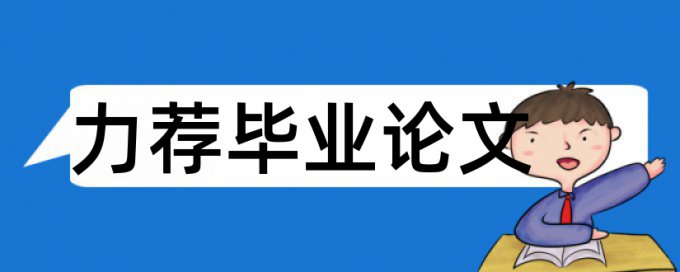 力荐毕业论文